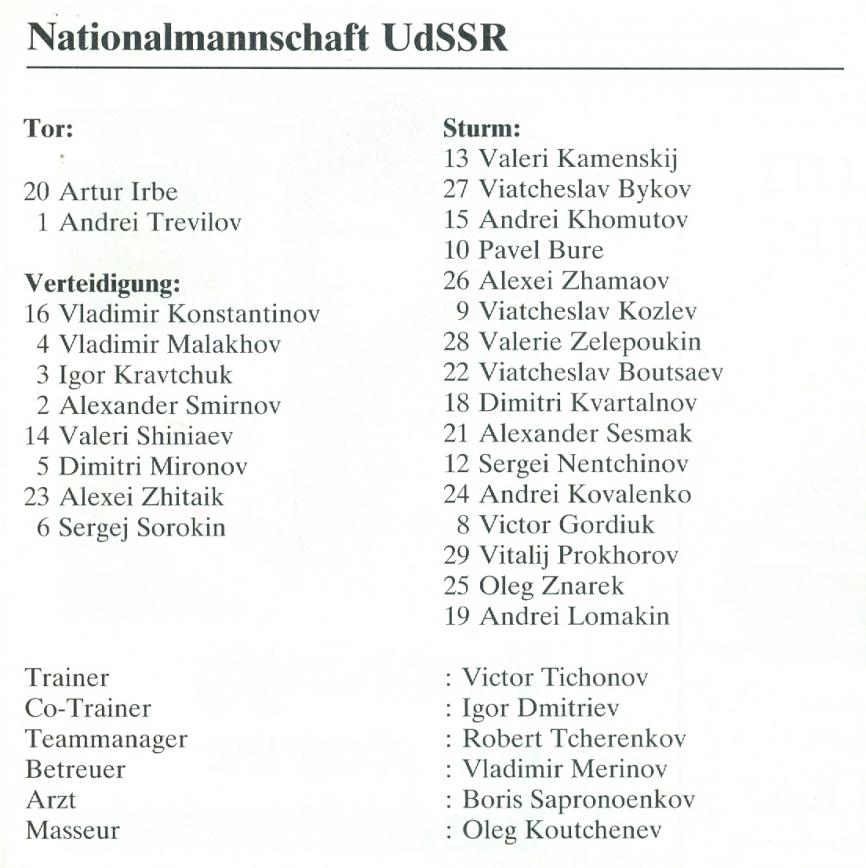 Nationalmannschaft UdSSR

Tor:

20 Artur Irbe
1 Andrei Trevilov

Verteidigung:
16 Vladimir Konstantinov
4 Vladimir Malakhov
3 Igor Kravtchuk
2 Alexander Smirnov
14 Valeri Shiniaev
5 Dimitri Mironov
23 Alexei Zhitaik
6 Sergej Sorokin

Sturm:
13 Valeri Kamenskij
27 Viatcheslav Bykov
15 Andrei Khomutov
10 Pavel Bure
26 Alexei Zhamaov
9 Viatcheslav Kozlev
28 Valerie Zelepoukin
22 Viatcheslav Boutsaev
18 Dimitri Kvartalnov
21 Alexander Sesmak
12 Sergei Nentchinov
24 Andrei Kovalenko
8 Victor Gordiuk
29 Vitalij Prokhorov
25 Oleg Znarek
19 Andrei Lomakin

Trainer : Victor Tichonov
Co-Trainer : Igor Dmitriev
Teammanager : Robert Tcherenkov
Betreuer : Vladimir Merinov
Arzt : Boris Sapronoenkov
Masseur : Oleg Koutchenev